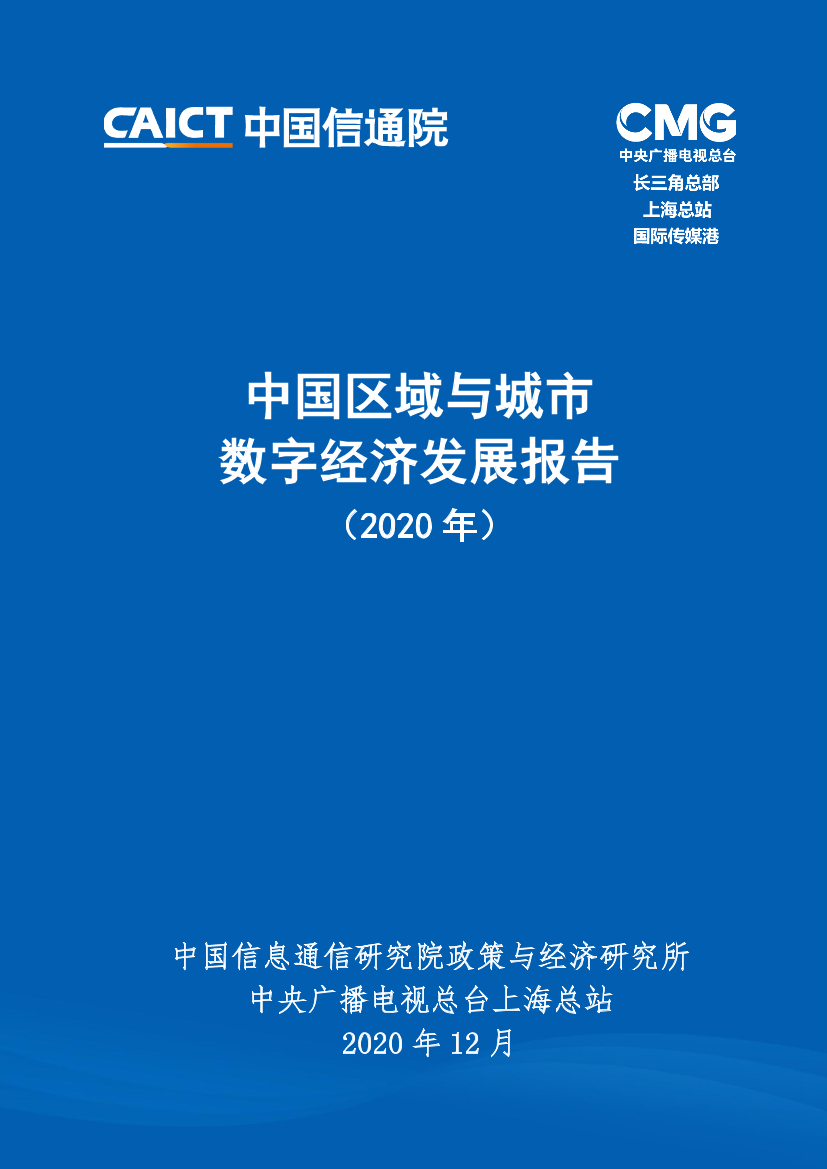 CAICT 中国信通院

CMG
中央广播电视总台
长三角总部
上海总站
国际传媒港

中国区域与城市
数字经济发展报告
（2020 年）

中国信息通信研究院政策与经济研究所
中央广播电视总台上海总站
2020 年 12 月